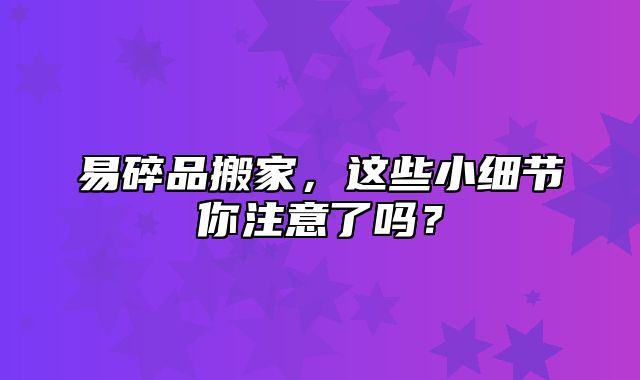 易碎品搬家，这些小细节你注意了吗？